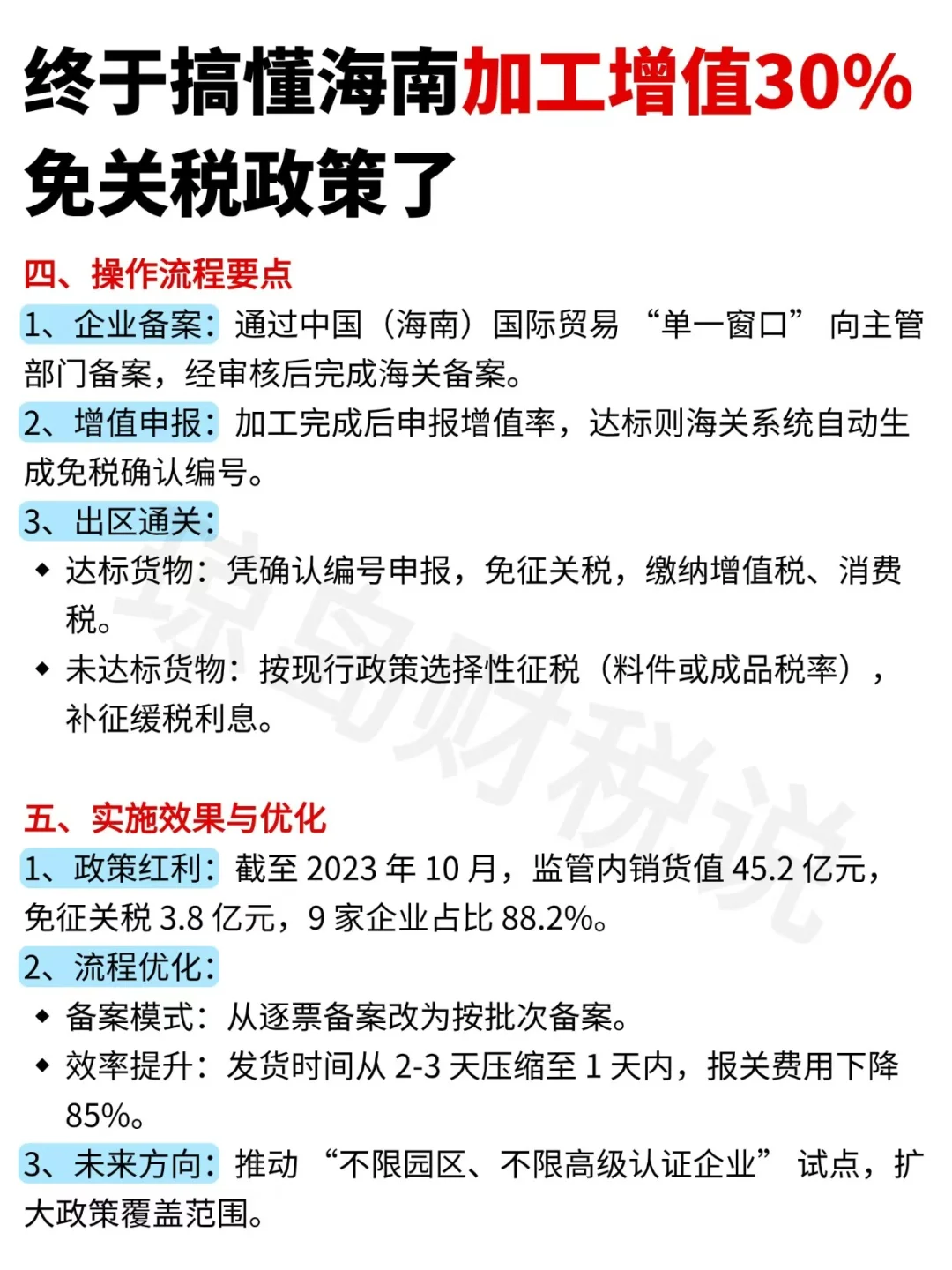 终于搞懂海南加工增值30%免关税政策了

四、操作流程要点

1、企业备案：通过中国（海南）国际贸易“单一窗口”向主管部门备案，经审核后完成海关备案。

2、增值申报：加工完成后申报增值率，达标则海关系统自动生成免税确认编号。

3、出区通关：

◆ 达标货物：凭确认编号申报，免征关税，缴纳增值税、消费税。

◆ 未达标货物：按现行政策选择性征税（料件或成品税率），补征缓税利息。

五、实施效果与优化

1、政策红利：截至 2023 年 10 月，监管内销货值 45.2 亿元，免征关税 3.8 亿元，9 家企业占比 88.2%。

2、流程优化：

◆ 备案模式：从逐票备案改为按批次备案。

◆ 效率提升：发货时间从 2-3 天压缩至 1 天内，报关费用下降 85%。

3、未来方向：推动“不限园区、不限高级认证企业”试点，扩大政策覆盖范围。

绿岛财税说